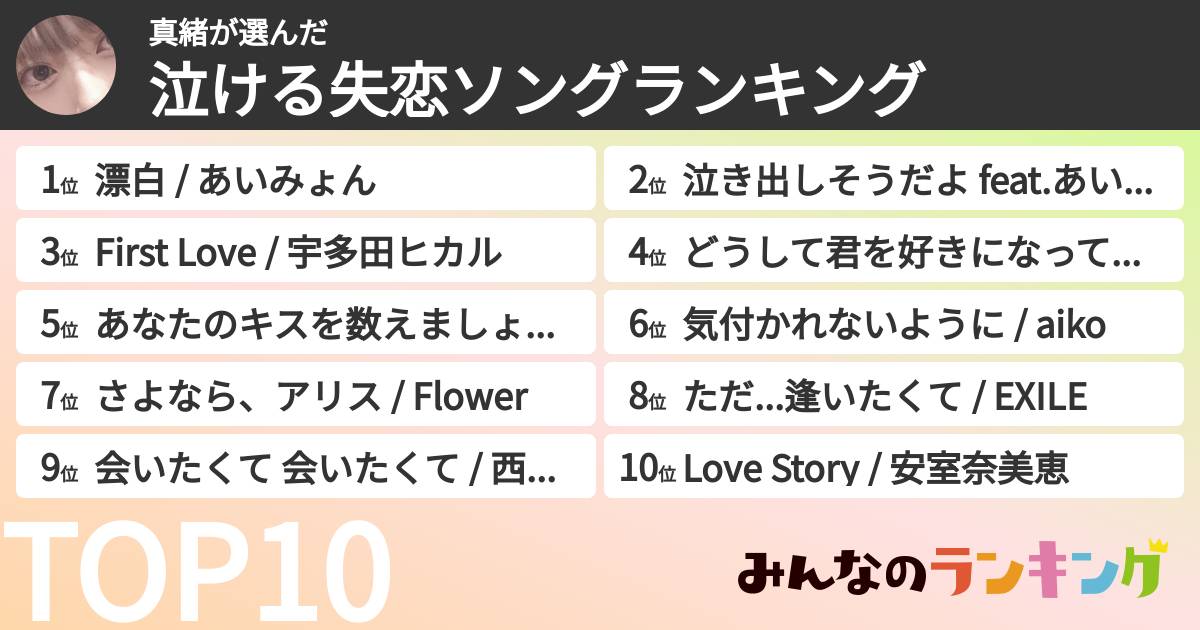 真緒が選んだ
泣ける失恋ソングランキング

1位 漂白 / あいみょん
2位 泣き出しそうだよ feat.あい…
3位 First Love / 宇多田ヒカル
4位 どうして君を好きになって…
5位 あなたのキスを数えましょ…
6位 気付かれないように / aiko
7位 さよなら、アリス / Flower
8位 ただ…逢いたくて / EXILE
9位 会いたくて 会いたくて / 西…
10位 Love Story / 安室奈美恵

TOP10

みんなのランキング